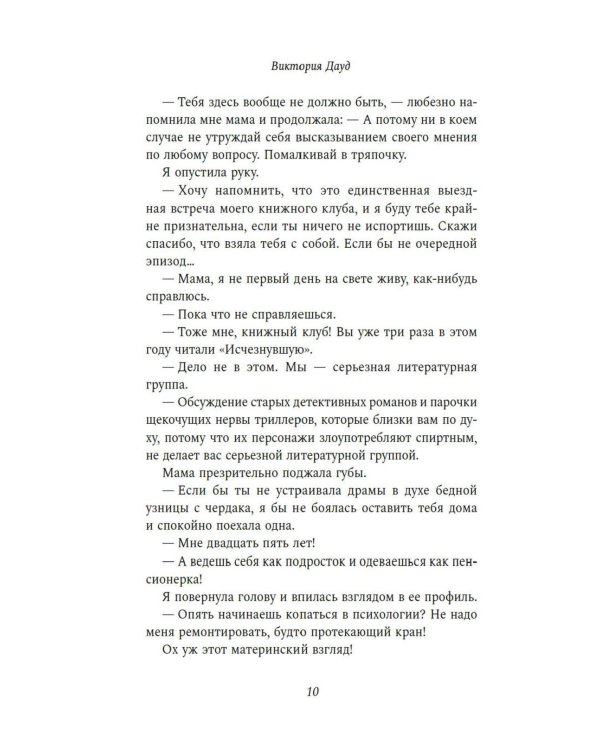 Виктория Дауд

— Тебя здесь вообще не должно быть, — любезно напомнила мне мама и продолжала: — А потому ни в коем случае не утруждай себя высказыванием своего мнения по любому вопросу. Помалкивай в тряпочку.

Я опустила руку.

— Хочу напомнить, что это единственная выездная встреча моего книжного клуба, и я буду тебе крайне признательна, если ты ничего не испортишь. Скажи спасибо, что взяла тебя с собой. Если бы не очередной эпизод...

— Мама, я не первый день на свете живу, как-нибудь справлюсь.

— Пока что не справляешься.

— Тоже мне, книжный клуб! Вы уже три раза в этом году читали «Исчезнувшую».

— Дело не в этом. Мы — серьезная литературная группа.

— Обсуждение старых детективных романов и парочки щекочущих нервы триллеров, которые близки вам по духу, потому что их персонажи злоупотребляют спиртным, не делает вас серьезной литературной группой.

Мама презрительно поджала губы.

— Если бы ты не устраивала драмы в духе бедной узницы с чердака, я бы не боялась оставить тебя дома и спокойно поехала одна.

— Мне двадцать пять лет!

— А ведешь себя как подросток и одеваешься как пенсионерка!

Я повернула голову и впилась взглядом в ее профиль.

— Опять начинаешь копаться в психологии? Не надо меня ремонтировать, будто протекающий кран!

Ох уж этот материнский взгляд!

10